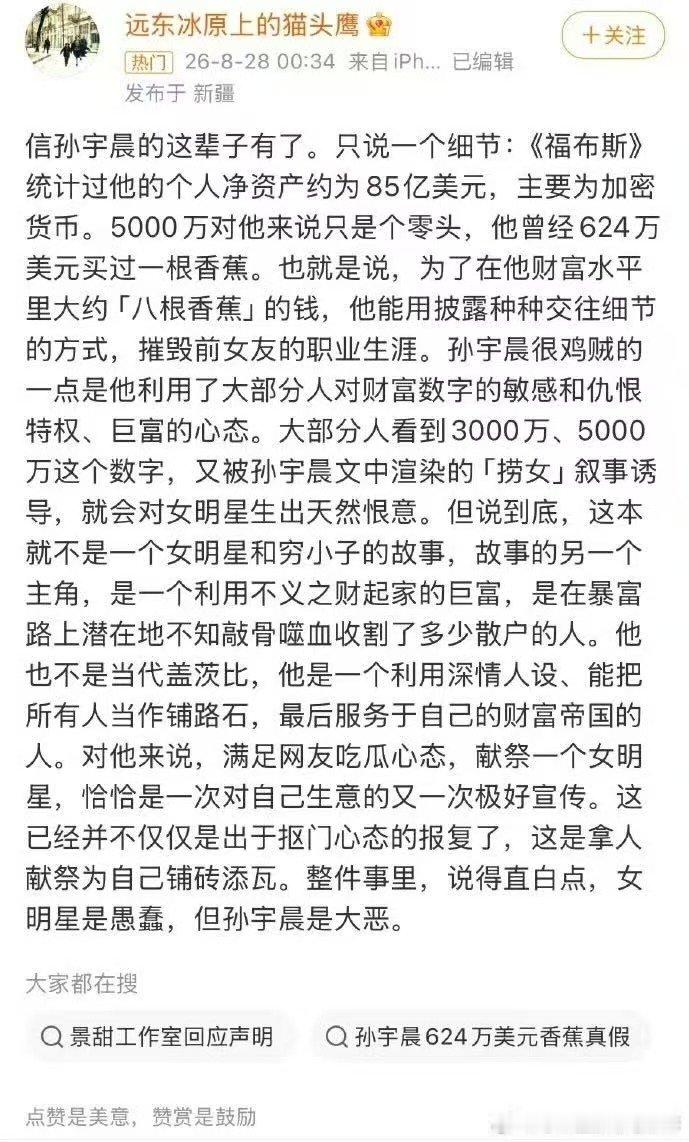 远东冰原上的猫头鹰
+关注
热门 26-8-28 00:34 来自iPh... 已编辑
发布于 新疆

信孙宇晨的这辈子有了。只说一个细节：《福布斯》统计过他的个人净资产约为85亿美元，主要为加密货币。5000万对他来说只是个零头，他曾经624万美元买过一根香蕉。也就是说，为了在他财富水平里大约「八根香蕉」的钱，他能用披露种种交往细节的方式，摧毁前女友的职业生涯。孙宇晨很鸡贼的一点是他利用了大部分人对财富数字的敏感和仇恨特权、巨富的心态。大部分人看到3000万、5000万这个数字，又被孙宇晨文中渲染的「捞女」叙事诱导，就会对女明星生出天然恨意。但说到底，这本就不是一个女明星和穷小子的故事，故事的另一个主角，是一个利用不义之财起家的巨富，是在暴富路上潜在地不知敲骨噬血收割了多少散户的人。他也不是当代盖茨比，他是一个利用深情人设、能把所有人当作铺路石，最后服务于自己的财富帝国的人。对他来说，满足网友吃瓜心态，献祭一个女明星，恰恰是一次对自己生意的又一次极好宣传。这已经并不仅仅是出于抠门心态的报复了，这是拿人献祭为自己铺砖添瓦。整件事里，说得直白点，女明星是愚蠢，但孙宇晨是大恶。

大家都在搜
景甜工作室回应声明
孙宇晨624万美元香蕉真假

点赞是美意，赞赏是鼓励